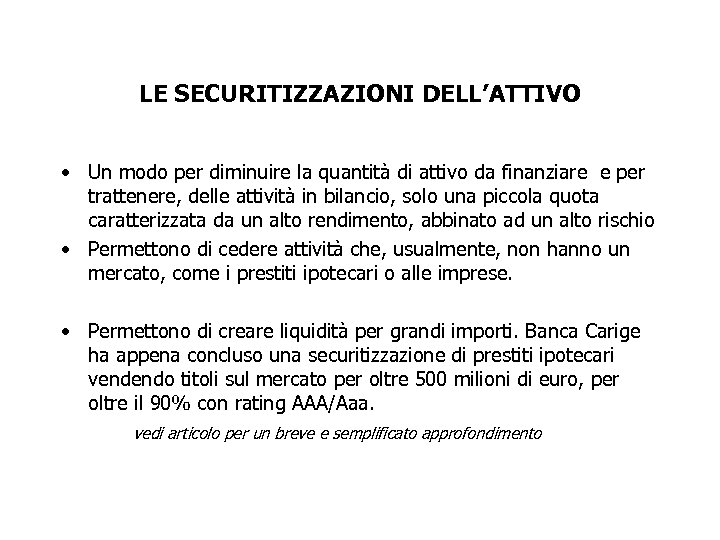 LE SECURITIZZAZIONI DELL'ATTIVO

• Un modo per diminuire la quantità di attivo da finanziare e per trattenere, delle attività in bilancio, solo una piccola quota caratterizzata da un alto rendimento, abbinato ad un alto rischio
• Permettono di cedere attività che, usualmente, non hanno un mercato, come i prestiti ipotecari o alle imprese.

• Permettono di creare liquidità per grandi importi. Banca Carige ha appena concluso una securitizzazione di prestiti ipotecari vendendo titoli sul mercato per oltre 500 milioni di euro, per oltre il 90% con rating AAA/Aaa.

vedi articolo per un breve e semplificato approfondimento